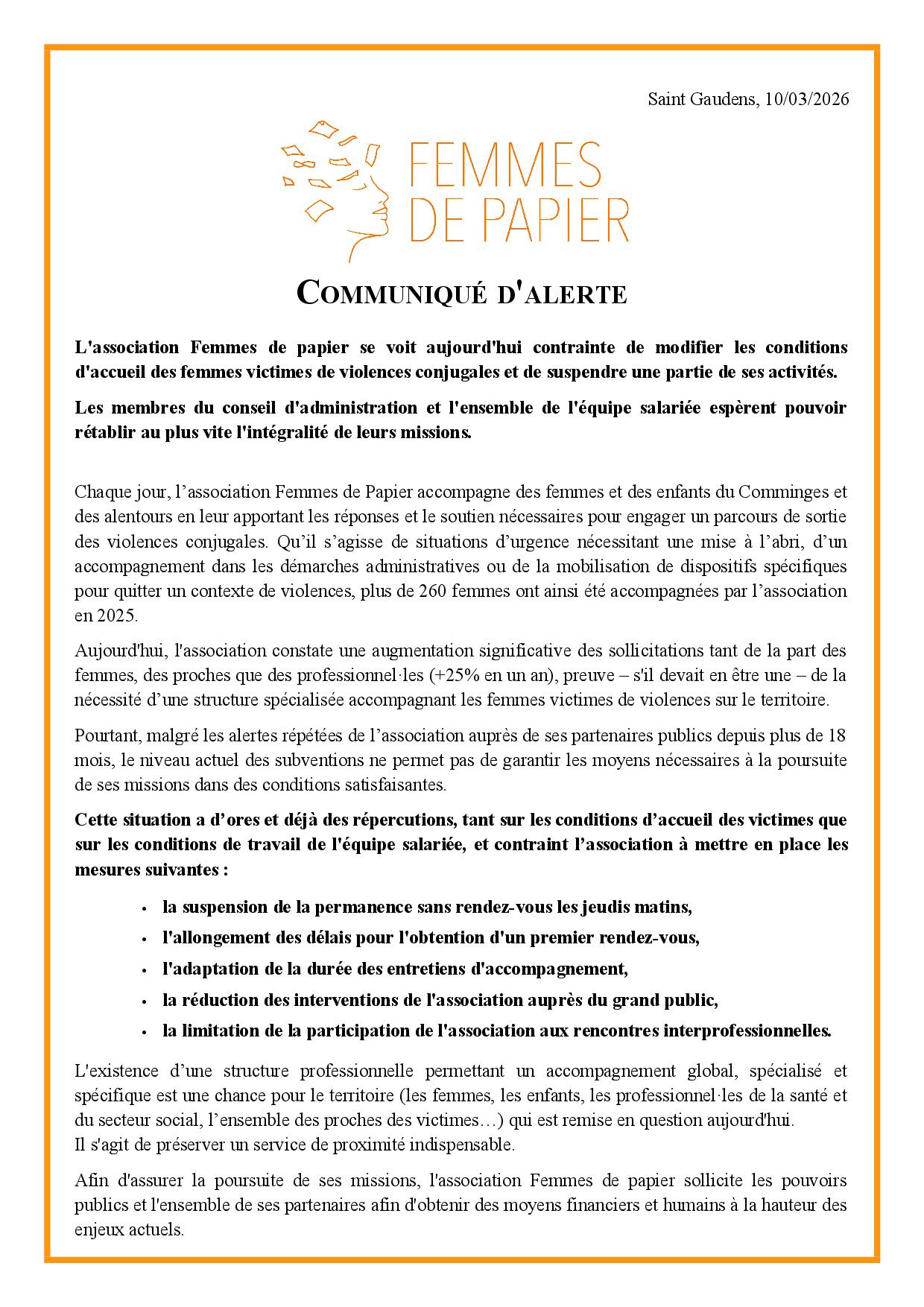 Saint Gaudens, 10/03/2026

FEMMES DE PAPIER

COMMUNIQUÉ D'ALERTE

L'association Femmes de papier se voit aujourd'hui contrainte de modifier les conditions d'accueil des femmes victimes de violences conjugales et de suspendre une partie de ses activités.

Les membres du conseil d'administration et l'ensemble de l'équipe salariée espèrent pouvoir rétablir au plus vite l'intégralité de leurs missions.

Chaque jour, l'association Femmes de Papier accompagne des femmes et des enfants du Comminges et des alentours en leur apportant les réponses et le soutien nécessaires pour engager un parcours de sortie des violences conjugales. Qu'il s'agisse de situations d'urgence nécessitant une mise à l'abri, d'un accompagnement dans les démarches administratives ou de la mobilisation de dispositifs spécifiques pour quitter un contexte de violences, plus de 260 femmes ont ainsi été accompagnées par l'association en 2025.

Aujourd'hui, l'association constate une augmentation significative des sollicitations tant de la part des femmes, des proches que des professionnel·les (+25% en un an), preuve – s'il devait en être une – de la nécessité d'une structure spécialisée accompagnant les femmes victimes de violences sur le territoire.

Pourtant, malgré les alertes répétées de l'association auprès de ses partenaires publics depuis plus de 18 mois, le niveau actuel des subventions ne permet pas de garantir les moyens nécessaires à la poursuite de ses missions dans des conditions satisfaisantes.

Cette situation a d'ores et déjà des répercutions, tant sur les conditions d'accueil des victimes que sur les conditions de travail de l'équipe salariée, et contraint l'association à mettre en place les mesures suivantes :

• la suspension de la permanence sans rendez-vous les jeudis matins,
• l'allongement des délais pour l'obtention d'un premier rendez-vous,
• l'adaptation de la durée des entretiens d'accompagnement,
• la réduction des interventions de l'association auprès du grand public,
• la limitation de la participation de l'association aux rencontres interprofessionnelles.

L'existence d'une structure professionnelle permettant un accompagnement global, spécialisé et spécifique est une chance pour le territoire (les femmes, les enfants, les professionnel·les de la santé et du secteur social, l'ensemble des proches des victimes…) qui est remise en question aujourd'hui.
Il s'agit de préserver un service de proximité indispensable.

Afin d'assurer la poursuite de ses missions, l'association Femmes de papier sollicite les pouvoirs publics et l'ensemble de ses partenaires afin d'obtenir des moyens financiers et humains à la hauteur des enjeux actuels.